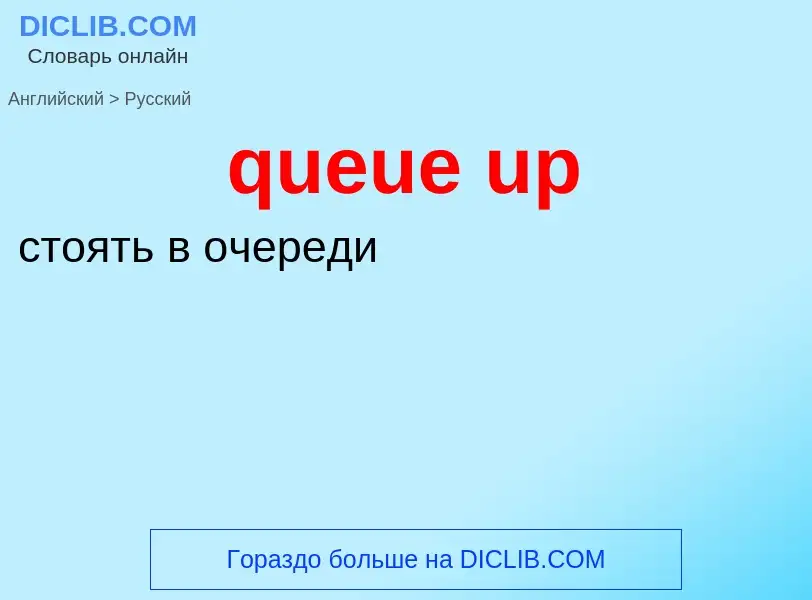 DICLIB.COM
Словарь онлайн

Английский > Русский

queue up

стоять в очереди

Гораздо больше на DICLIB.COM